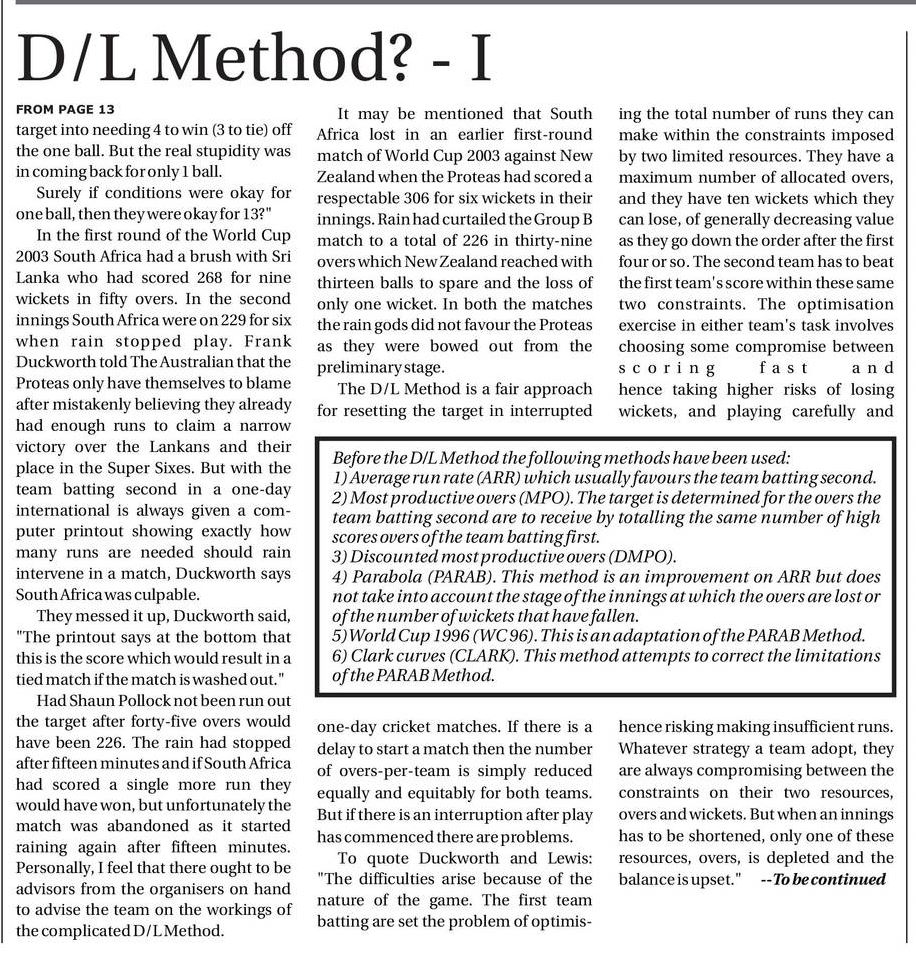 D/L Method? - I

FROM PAGE 13
target into needing 4 to win (3 to tie) off the one ball. But the real stupidity was in coming back for only 1 ball.

Surely if conditions were okay for one ball, then they were okay for 13?"

In the first round of the World Cup 2003 South Africa had a brush with Sri Lanka who had scored 268 for nine wickets in fifty overs. In the second innings South Africa were on 229 for six when rain stopped play. Frank Duckworth told The Australian that the Proteas only have themselves to blame after mistakenly believing they already had enough runs to claim a narrow victory over the Lankans and their place in the Super Sixes. But with the team batting second in a one-day international is always given a computer printout showing exactly how many runs are needed should rain intervene in a match, Duckworth says South Africa was culpable.

They messed it up, Duckworth said, "The printout says at the bottom that this is the score which would result in a tied match if the match is washed out."

Had Shaun Pollock not been run out the target after forty-five overs would have been 226. The rain had stopped after fifteen minutes and if South Africa had scored a single more run they would have won, but unfortunately the match was abandoned as it started raining again after fifteen minutes. Personally, I feel that there ought to be advisors from the organisers on hand to advise the team on the workings of the complicated D/L Method.

It may be mentioned that South Africa lost in an earlier first-round match of World Cup 2003 against New Zealand when the Proteas had scored a respectable 306 for six wickets in their innings. Rain had curtailed the Group B match to a total of 226 in thirty-nine overs which New Zealand reached with thirteen balls to spare and the loss of only one wicket. In both the matches the rain gods did not favour the Proteas as they were bowed out from the preliminary stage.

The D/L Method is a fair approach for resetting the target in interrupted one-day cricket matches. If there is a delay to start a match then the number of overs-per-team is simply reduced equally and equitably for both teams. But if there is an interruption after play has commenced there are problems.

To quote Duckworth and Lewis: "The difficulties arise because of the nature of the game. The first team batting are set the problem of optimising the total number of runs they can make within the constraints imposed by two limited resources. They have a maximum number of allocated overs, and they have ten wickets which they can lose, of generally decreasing value as they go down the order after the first four or so. The second team has to beat the first team's score within these same two constraints. The optimisation exercise in either team's task involves choosing some compromise between scoring fast and hence taking higher risks of losing wickets, and playing carefully and hence risking making insufficient runs. Whatever strategy a team adopt, they are always compromising between the constraints on their two resources, overs and wickets. But when an innings has to be shortened, only one of these resources, overs, is depleted and the balance is upset." --To be continued

Before the D/L Method the following methods have been used:
1) Average run rate (ARR) which usually favours the team batting second.
2) Most productive overs (MPO). The target is determined for the overs the team batting second are to receive by totalling the same number of high scores overs of the team batting first.
3) Discounted most productive overs (DMPO).
4) Parabola (PARAB). This method is an improvement on ARR but does not take into account the stage of the innings at which the overs are lost or of the number of wickets that have fallen.
5) World Cup 1996 (WC 96). This is an adaptation of the PARAB Method.
6) Clark curves (CLARK). This method attempts to correct the limitations of the PARAB Method.